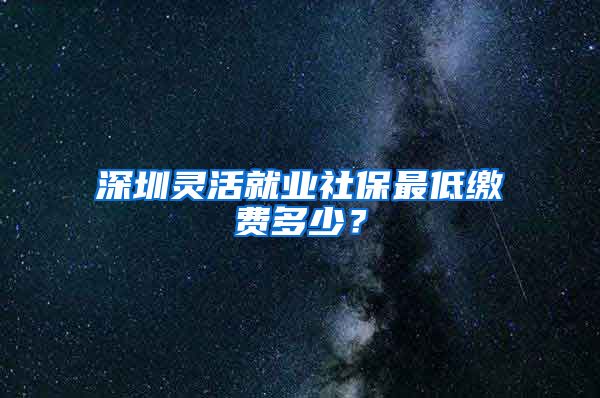 深圳灵活就业社保最低缴费多少？